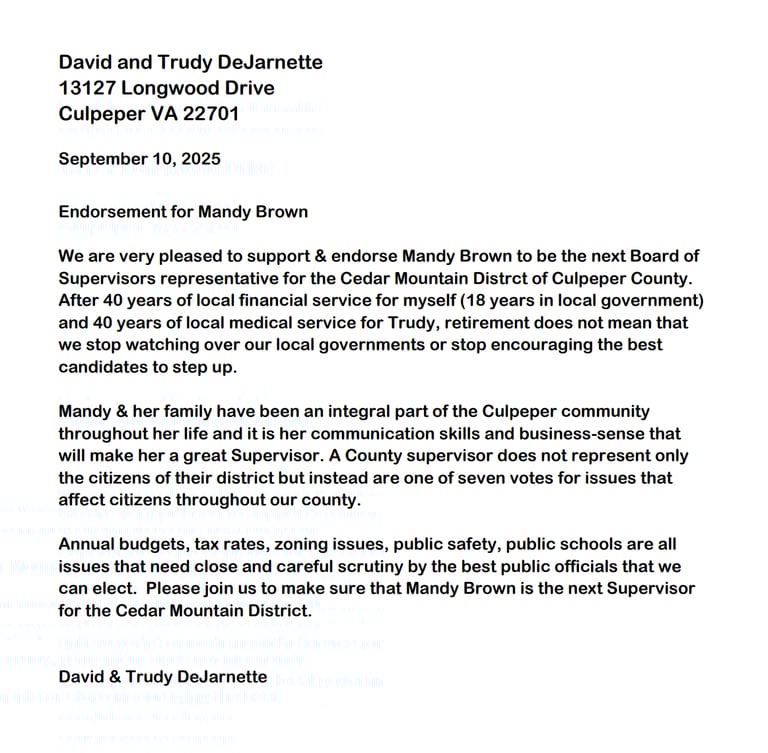 David and Trudy DeJarnette
13127 Longwood Drive
Culpeper VA 22701

September 10, 2025

Endorsement for Mandy Brown

We are very pleased to support & endorse Mandy Brown to be the next Board of Supervisors representative for the Cedar Mountain Distrct of Culpeper County. After 40 years of local financial service for myself (18 years in local government) and 40 years of local medical service for Trudy, retirement does not mean that we stop watching over our local governments or stop encouraging the best candidates to step up.

Mandy & her family have been an integral part of the Culpeper community throughout her life and it is her communication skills and business-sense that will make her a great Supervisor. A County supervisor does not represent only the citizens of their district but instead are one of seven votes for issues that affect citizens throughout our county.

Annual budgets, tax rates, zoning issues, public safety, public schools are all issues that need close and careful scrutiny by the best public officials that we can elect. Please join us to make sure that Mandy Brown is the next Supervisor for the Cedar Mountain District.

David & Trudy DeJarnette